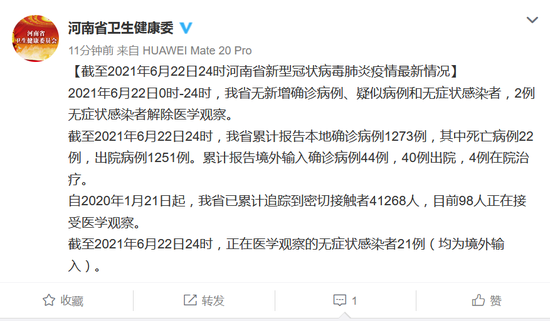 河南省
卫生健康委员会

河南省卫生健康委

11分钟前 来自 HUAWEI Mate 20 Pro

【截至2021年6月22日24时河南省新型冠状病毒肺炎疫情最新情况】

2021年6月22日0时-24时，我省无新增确诊病例、疑似病例和无症状感染者，2例无症状感染者解除医学观察。

截至2021年6月22日24时，我省累计报告本地确诊病例1273例，其中死亡病例22例，出院病例1251例。累计报告境外输入确诊病例44例，40例出院，4例在院治疗。

自2020年1月21日起，我省已累计追踪到密切接触者41268人，目前98人正在接受医学观察。

截至2021年6月22日24时，正在医学观察的无症状感染者21例（均为境外输入）。

收藏 转发 1 赞